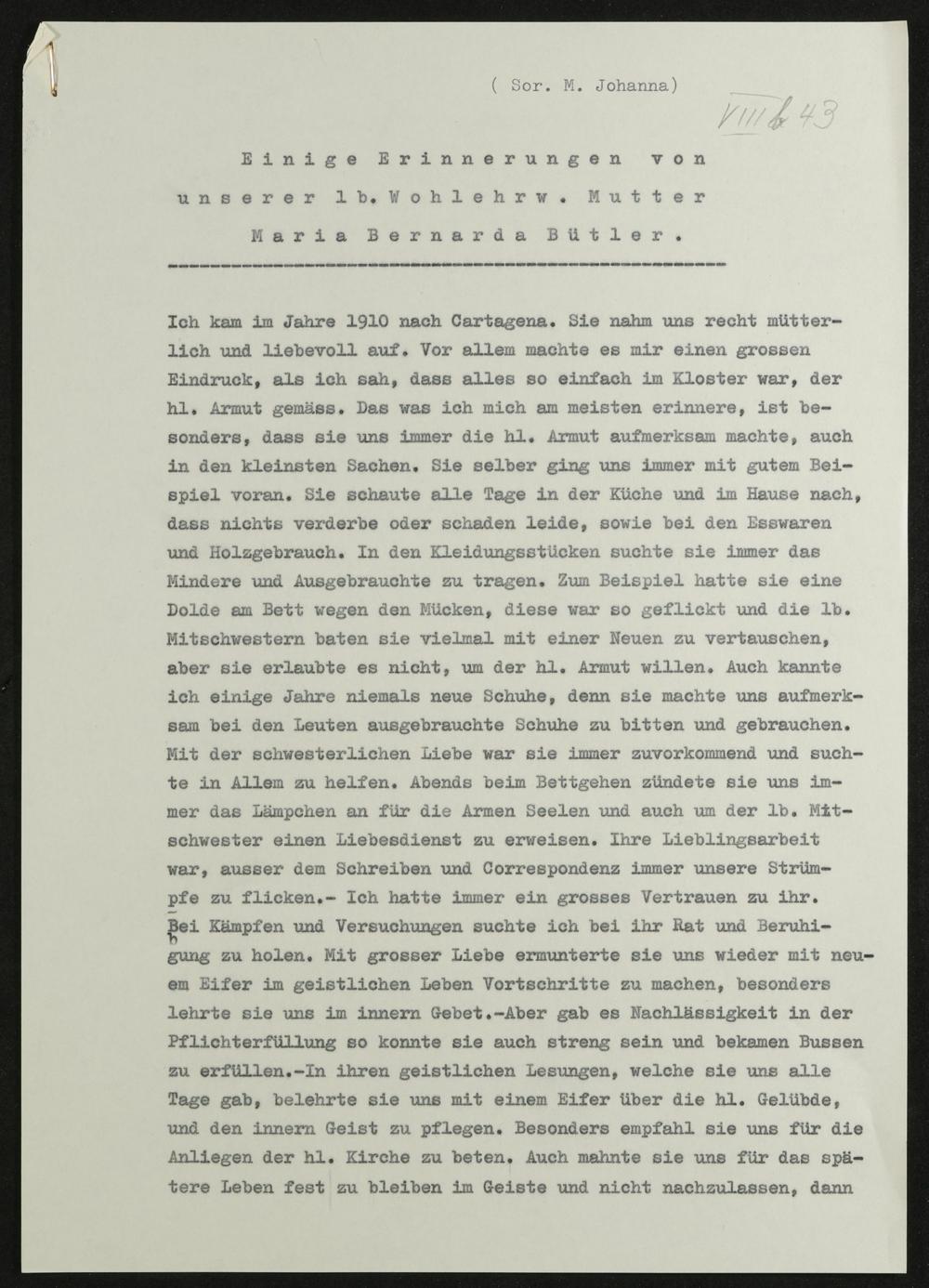 ( Sor. M. Johanna)

VIII b 43

Einige Erinnerungen von unserer lb. Wohlehrw. Mutter Maria Bernarda Bütler.

Ich kam im Jahre 1910 nach Cartagena. Sie nahm uns recht mütterlich und liebevoll auf. Vor allem machte es mir einen grossen Eindruck, als ich sah, dass alles so einfach im Kloster war, der hl. Armut gemäss. Das was ich mich am meisten erinnere, ist besonders, dass sie uns immer die hl. Armut aufmerksam machte, auch in den kleinsten Sachen. Sie selber ging uns immer mit gutem Beispiel voran. Sie schaute alle Tage in der Küche und im Hause nach, dass nichts verderbe oder schaden leide, sowie bei den Esswaren und Holzgebrauch. In den Kleidungsstücken suchte sie immer das Mindere und Ausgebrauchte zu tragen. Zum Beispiel hatte sie eine Dolde am Bett wegen den Mücken, diese war so geflickt und die lb. Mitschwestern baten sie vielmal mit einer Neuen zu vertauschen, aber sie erlaubte es nicht, um der hl. Armut willen. Auch kannte ich einige Jahre niemals neue Schuhe, denn sie machte uns aufmerksam bei den Leuten ausgebrauchte Schuhe zu bitten und gebrauchen. Mit der schwesterlichen Liebe war sie immer zuvorkommend und suchte in Allem zu helfen. Abends beim Bettgehen zündete sie uns immer das Lämpchen an für die Armen Seelen und auch um der lb. Mitschwester einen Liebesdienst zu erweisen. Ihre Lieblingsarbeit war, ausser dem Schreiben und Correspondenz immer unsere Strümpfe zu flicken.- Ich hatte immer ein grosses Vertrauen zu ihr. Bei Kämpfen und Versuchungen suchte ich bei ihr Rat und Beruhigung zu holen. Mit grosser Liebe ermunterte sie uns wieder mit neuem Eifer im geistlichen Leben Vortschritte zu machen, besonders lehrte sie uns im innern Gebet.-Aber gab es Nachlässigkeit in der Pflichterfüllung so konnte sie auch streng sein und bekamen Bussen zu erfüllen.-In ihren geistlichen Lesungen, welche sie uns alle Tage gab, belehrte sie uns mit einem Eifer über die hl. Gelübde, und den innern Geist zu pflegen. Besonders empfahl sie uns für die Anliegen der hl. Kirche zu beten. Auch mahnte sie uns für das spätere Leben fest zu bleiben im Geiste und nicht nachzulassen, dann